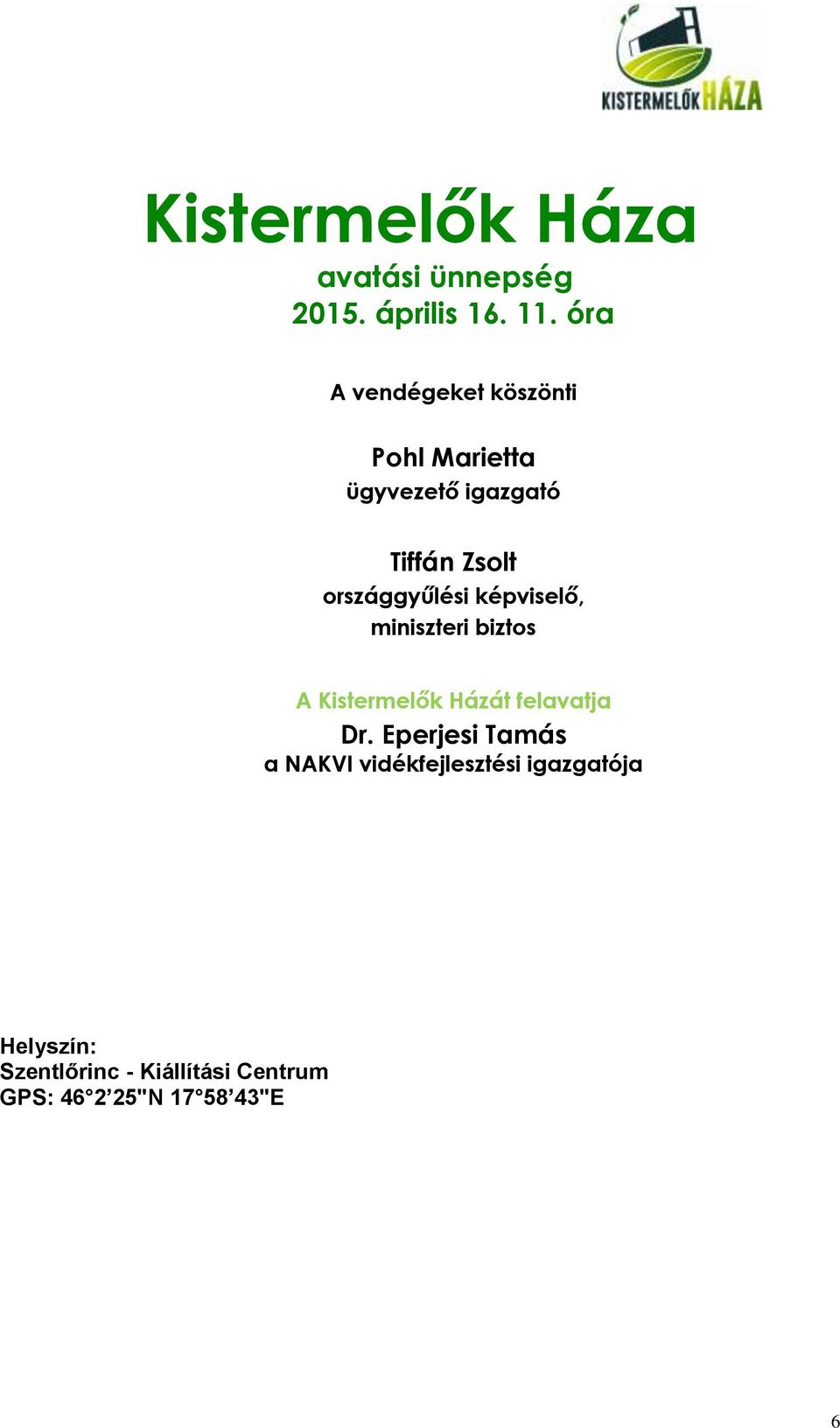 KISTERMELŐK HÁZA

Kistermelők Háza
avatási ünnepség
2015. április 16. 11. óra

A vendégeket köszönti

Pohl Marietta
ügyvezető igazgató

Tiffán Zsolt
országgyűlési képviselő,
miniszteri biztos

A Kistermelők Házát felavatja
Dr. Eperjesi Tamás
a NAKVI vidékfejlesztési igazgatója

Helyszín:
Szentlőrinc - Kiállítási Centrum
GPS: 46°2’25"N 17°58’43"E

6